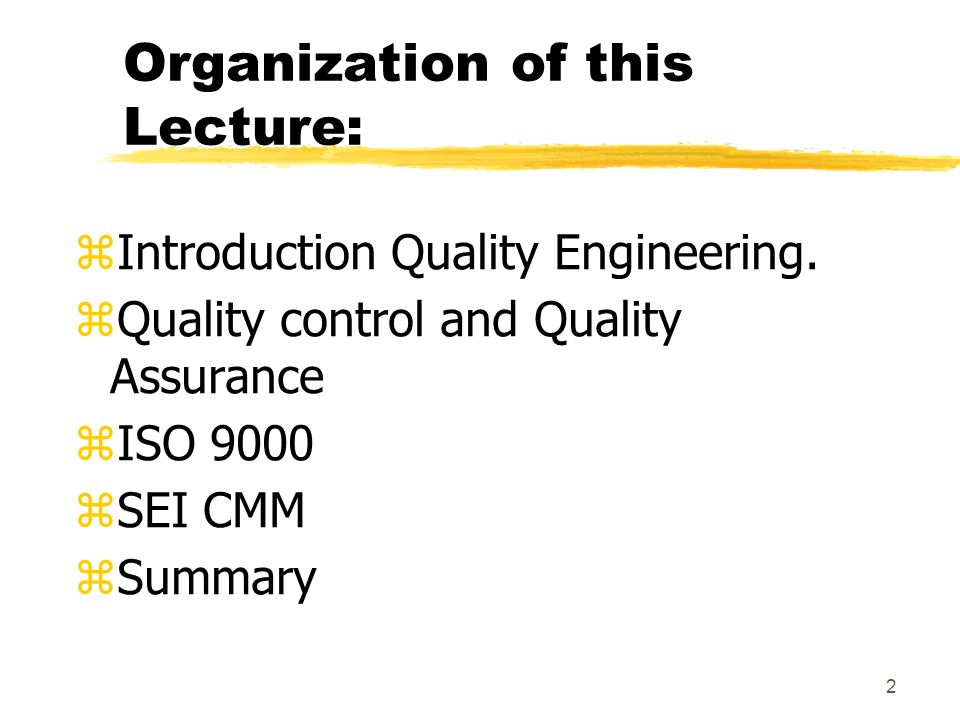 Organization of this Lecture:

⌘Introduction Quality Engineering.
⌘Quality control and Quality Assurance
⌘ISO 9000
⌘SEI CMM
⌘Summary

2